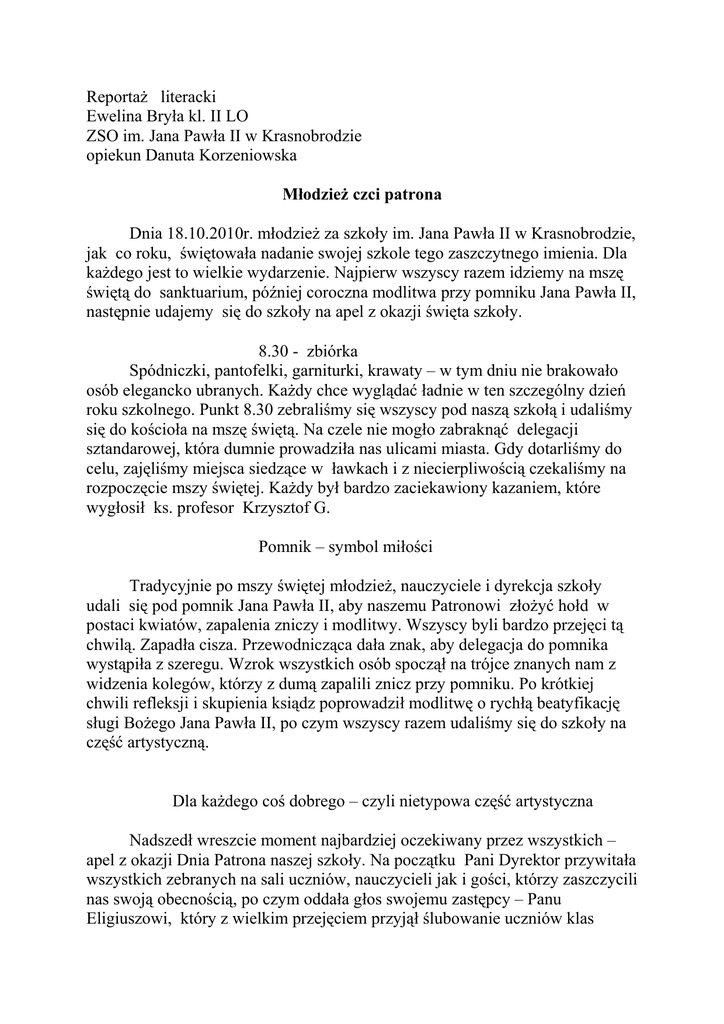 Reportaż literacki
Ewelina Bryła kl. II LO
ZSO im. Jana Pawła II w Krasnobrodzie
opiekun Danuta Korzeniowska

**Młodzież czci patrona**

Dnia 18.10.2010r. młodzież za szkoły im. Jana Pawła II w Krasnobrodzie, jak co roku, świętowała nadanie swojej szkole tego zaszczytnego imienia. Dla każdego jest to wielkie wydarzenie. Najpierw wszyscy razem idziemy na mszę świętą do sanktuarium, później coroczna modlitwa przy pomniku Jana Pawła II, następnie udajemy się do szkoły na apel z okazji święta szkoły.

8.30 - zbiórka

Spódniczki, pantofelki, garniturki, krawaty – w tym dniu nie brakowało osób elegancko ubranych. Każdy chce wyglądać ładnie w ten szczególny dzień roku szkolnego. Punkt 8.30 zebraliśmy się wszyscy pod naszą szkołą i udaliśmy się do kościoła na mszę świętą. Na czele nie mogło zabraknąć delegacji sztandarowej, która dumnie prowadziła nas ulicami miasta. Gdy dotarliśmy do celu, zajęliśmy miejsca siedzące w ławkach i z niecierpliwością czekaliśmy na rozpoczęcie mszy świętej. Każdy był bardzo zaciekawiony kazaniem, które wygłosił ks. profesor Krzysztof G.

Pomnik – symbol miłości

Tradycyjnie po mszy świętej młodzież, nauczyciele i dyrekcja szkoły udali się pod pomnik Jana Pawła II, aby naszemu Patronowi złożyć hołd w postaci kwiatów, zapalenia zniczy i modlitwy. Wszyscy byli bardzo przejęci tą chwilą. Zapadła cisza. Przewodnicząca dała znak, aby delegacja do pomnika wystąpiła z szeregu. Wzrok wszystkich osób spoczął na trójce znanych nam z widzenia kolegów, którzy z dumą zapalili znicz przy pomniku. Po krótkiej chwili refleksji i skupienia ksiądz poprowadził modlitwę o rychłą beatyfikację sługi Bożego Jana Pawła II, po czym wszyscy razem udaliśmy się do szkoły na część artystyczną.

Dla każdego coś dobrego – czyli nietypowa część artystyczna

Nadszedł wreszcie moment najbardziej oczekiwany przez wszystkich – apel z okazji Dnia Patrona naszej szkoły. Na początku Pani Dyrektor przywitała wszystkich zebranych na sali uczniów, nauczycieli jak i gości, którzy zaszczycili nas swoją obecnością, po czym oddała głos swojemu zastępcy – Panu Eligiuszowi, który z wielkim przejęciem przyjął ślubowanie uczniów klas